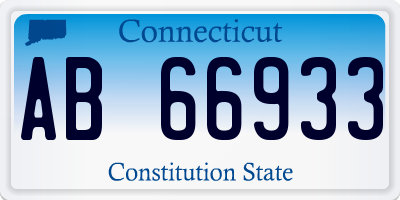 Connecticut

AB 66933

Constitution State